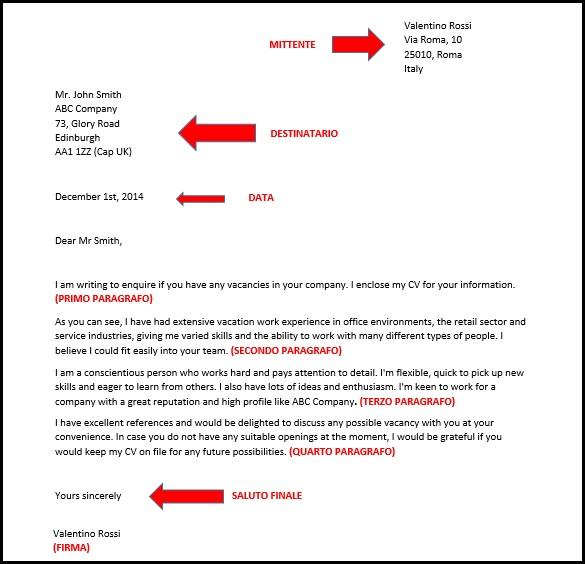 MITTENTE

Valentino Rossi
Via Roma, 10
25010, Roma
Italy

Mr. John Smith
ABC Company
73, Glory Road
Edinburgh
AA1 1ZZ (Cap UK)

DESTINATARIO

December 1st, 2014

DATA

Dear Mr Smith,

I am writing to enquire if you have any vacancies in your company. I enclose my CV for your information. (PRIMO PARAGRAFO)

As you can see, I have had extensive vacation work experience in office environments, the retail sector and service industries, giving me varied skills and the ability to work with many different types of people. I believe I could fit easily into your team. (SECONDO PARAGRAFO)

I am a conscientious person who works hard and pays attention to detail. I'm flexible, quick to pick up new skills and eager to learn from others. I also have lots of ideas and enthusiasm. I'm keen to work for a company with a great reputation and high profile like ABC Company. (TERZO PARAGRAFO)

I have excellent references and would be delighted to discuss any possible vacancy with you at your convenience. In case you do not have any suitable openings at the moment, I would be grateful if you would keep my CV on file for any future possibilities. (QUARTO PARAGRAFO)

Yours sincerely

SALUTO FINALE

Valentino Rossi
(FIRMA)